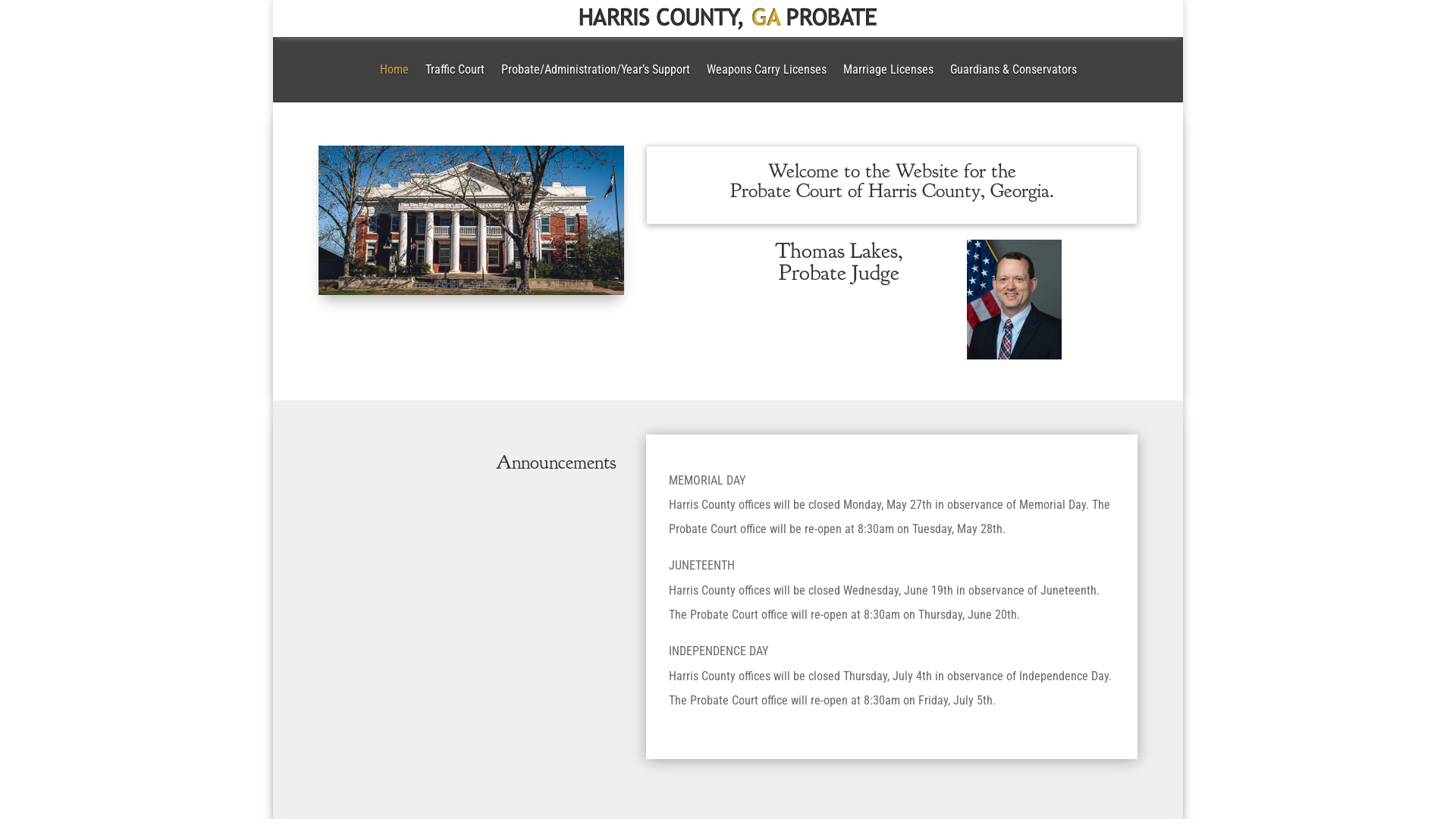 HARRIS COUNTY, GA PROBATE

Home Traffic Court Probate/Administration/Year's Support Weapons Carry Licenses Marriage Licenses Guardians & Conservators

Welcome to the Website for the Probate Court of Harris County, Georgia.

Thomas Lakes, Probate Judge

Announcements

MEMORIAL DAY

Harris County offices will be closed Monday, May 27th in observance of Memorial Day. The Probate Court office will be re-open at 8:30am on Tuesday, May 28th.

JUNETEENTH

Harris County offices will be closed Wednesday, June 19th in observance of Juneteenth. The Probate Court office will re-open at 8:30am on Thursday, June 20th.

INDEPENDENCE DAY

Harris County offices will be closed Thursday, July 4th in observance of Independence Day. The Probate Court office will re-open at 8:30am on Friday, July 5th.